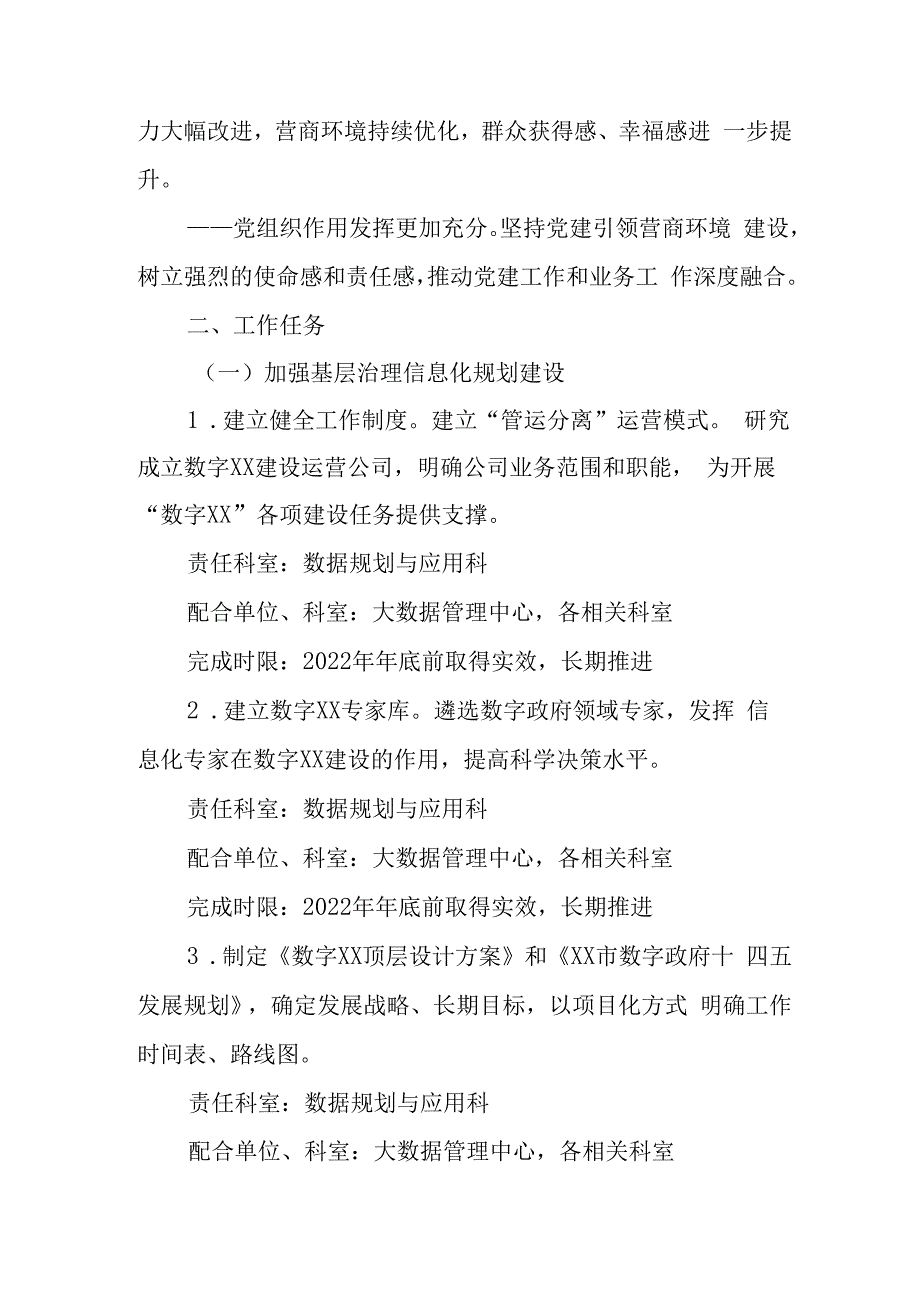 力大幅改进，营商环境持续优化，群众获得感、幸福感进 一步提升。

——党组织作用发挥更加充分。坚持党建引领营商环境 建设，树立强烈的使命感和责任感，推动党建工作和业务工 作深度融合。

二、工作任务

（一）加强基层治理信息化规划建设

1．建立健全工作制度。建立“管运分离”运营模式。 研究成立数字XX建设运营公司，明确公司业务范围和职能， 为开展“数字XX”各项建设任务提供支撑。

责任科室：数据规划与应用科

配合单位、科室：大数据管理中心，各相关科室

完成时限：2022年年底前取得实效，长期推进

2．建立数字XX专家库。遴选数字政府领域专家，发挥 信息化专家在数字XX建设的作用，提高科学决策水平。

责任科室：数据规划与应用科

配合单位、科室：大数据管理中心，各相关科室

完成时限：2022年年底前取得实效，长期推进

3．制定《数字XX顶层设计方案》和《XX市数字政府十 四五发展规划》，确定发展战略、长期目标，以项目化方式 明确工作时间表、路线图。

责任科室：数据规划与应用科

配合单位、科室：大数据管理中心，各相关科室